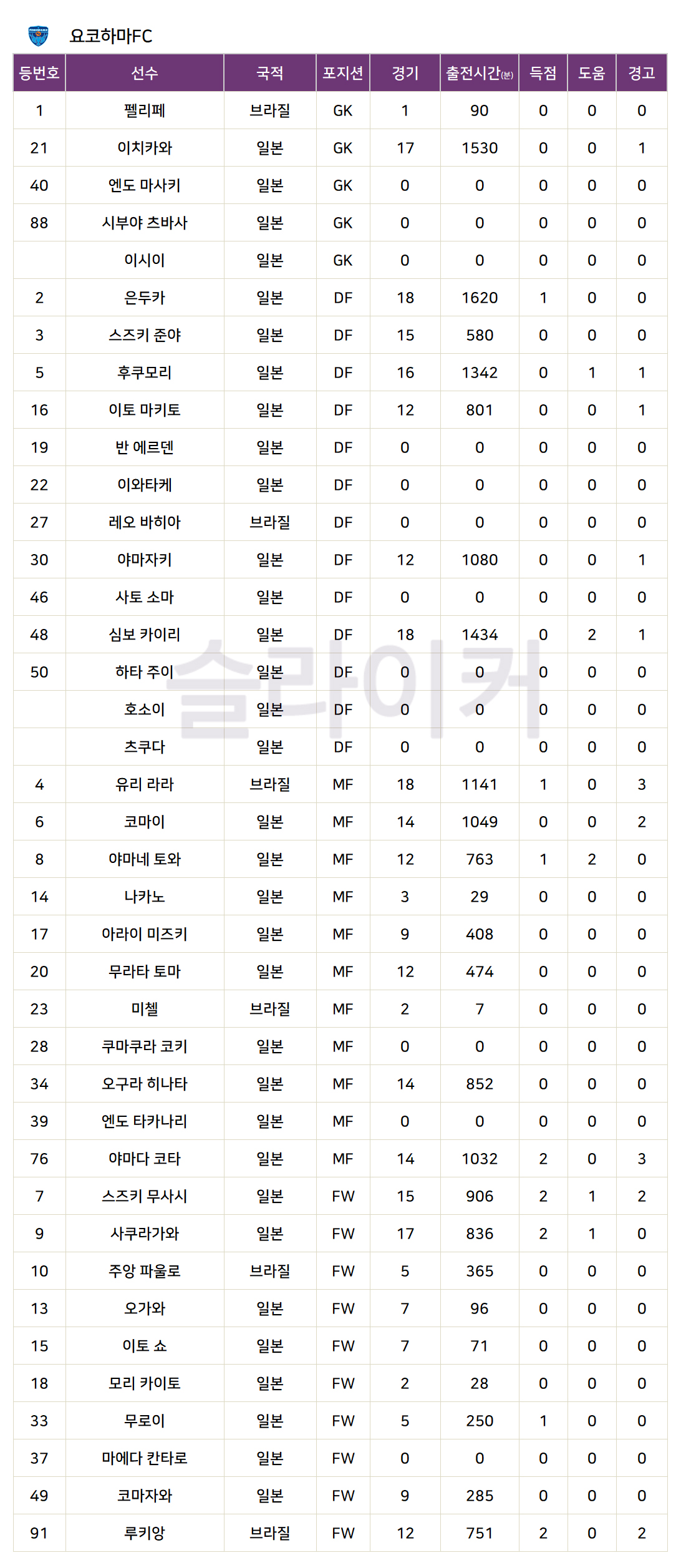 요코하마FC

| 등번호 | 선수 | 국적 | 포지션 | 경기 | 출전시간(분) | 득점 | 도움 | 경고 |
|---|---|---|---|---|---|---|---|---|
| 1 | 펠리페 | 브라질 | GK | 1 | 90 | 0 | 0 | 0 |
| 21 | 이치카와 | 일본 | GK | 17 | 1530 | 0 | 0 | 1 |
| 40 | 엔도 마사키 | 일본 | GK | 0 | 0 | 0 | 0 | 0 |
| 88 | 시부야 츠바사 | 일본 | GK | 0 | 0 | 0 | 0 | 0 |
|  | 이시이 | 일본 | GK | 0 | 0 | 0 | 0 | 0 |
| 2 | 은두카 | 일본 | DF | 18 | 1620 | 1 | 0 | 0 |
| 3 | 스즈키 준야 | 일본 | DF | 15 | 580 | 0 | 0 | 0 |
| 5 | 후쿠모리 | 일본 | DF | 16 | 1342 | 0 | 1 | 1 |
| 16 | 이토 마키토 | 일본 | DF | 12 | 801 | 0 | 0 | 1 |
| 19 | 반 에르덴 | 일본 | DF | 0 | 0 | 0 | 0 | 0 |
| 22 | 이와타케 | 일본 | DF | 0 | 0 | 0 | 0 | 0 |
| 27 | 레오 바히아 | 브라질 | DF | 0 | 0 | 0 | 0 | 0 |
| 30 | 야마자키 | 일본 | DF | 12 | 1080 | 0 | 0 | 1 |
| 46 | 사토 소마 | 일본 | DF | 0 | 0 | 0 | 0 | 0 |
| 48 | 심보 카이리 | 일본 | DF | 18 | 1434 | 0 | 2 | 1 |
| 50 | 하타 주이 | 일본 | DF | 0 | 0 | 0 | 0 | 0 |
|  | 호소이 | 일본 | DF | 0 | 0 | 0 | 0 | 0 |
|  | 츠쿠다 | 일본 | DF | 0 | 0 | 0 | 0 | 0 |
| 4 | 유리 라라 | 브라질 | MF | 18 | 1141 | 1 | 0 | 3 |
| 6 | 코마이 | 일본 | MF | 14 | 1049 | 0 | 0 | 2 |
| 8 | 야마네 토와 | 일본 | MF | 12 | 763 | 1 | 2 | 0 |
| 14 | 나카노 | 일본 | MF | 3 | 29 | 0 | 0 | 0 |
| 17 | 아라이 미즈키 | 일본 | MF | 9 | 408 | 0 | 0 | 0 |
| 20 | 무라타 토마 | 일본 | MF | 12 | 474 | 0 | 0 | 0 |
| 23 | 미첼 | 브라질 | MF | 2 | 7 | 0 | 0 | 0 |
| 28 | 쿠마쿠라 코키 | 일본 | MF | 0 | 0 | 0 | 0 | 0 |
| 34 | 오구라 히나타 | 일본 | MF | 14 | 852 | 0 | 0 | 0 |
| 39 | 엔도 타카나리 | 일본 | MF | 0 | 0 | 0 | 0 | 0 |
| 76 | 야마다 코타 | 일본 | MF | 14 | 1032 | 2 | 0 | 3 |
| 7 | 스즈키 무사시 | 일본 | FW | 15 | 906 | 2 | 1 | 2 |
| 9 | 사쿠라가와 | 일본 | FW | 17 | 836 | 2 | 1 | 0 |
| 10 | 주앙 파울로 | 브라질 | FW | 5 | 365 | 0 | 0 | 0 |
| 13 | 오가와 | 일본 | FW | 7 | 96 | 0 | 0 | 0 |
| 15 | 이토 쇼 | 일본 | FW | 7 | 71 | 0 | 0 | 0 |
| 18 | 모리 카이토 | 일본 | FW | 2 | 28 | 0 | 0 | 0 |
| 33 | 무로이 | 일본 | FW | 5 | 250 | 1 | 0 | 0 |
| 37 | 마에다 칸타로 | 일본 | FW | 0 | 0 | 0 | 0 | 0 |
| 49 | 코마자와 | 일본 | FW | 9 | 285 | 0 | 0 | 0 |
| 91 | 루키앙 | 브라질 | FW | 12 | 751 | 2 | 0 | 2 |

슬라이커